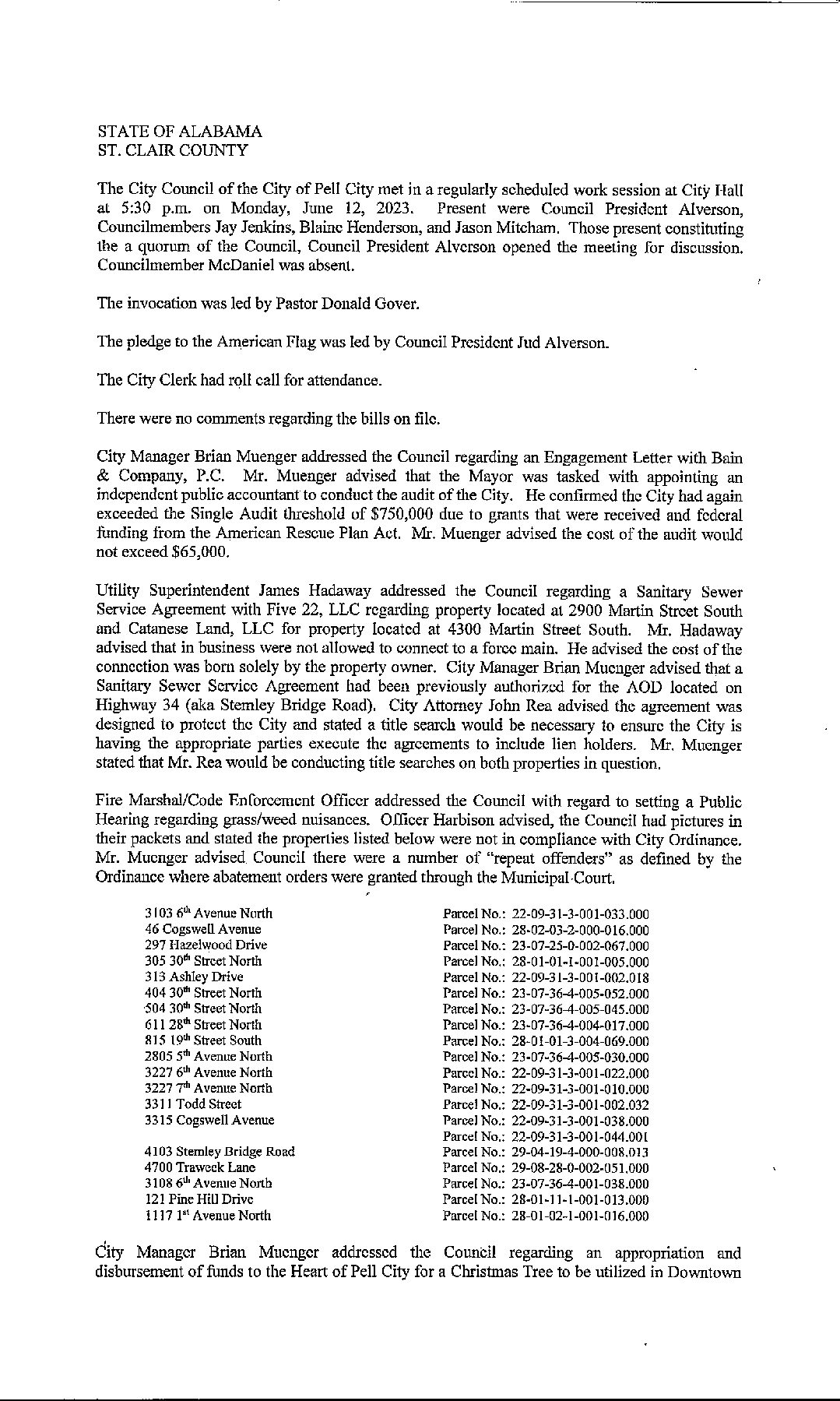 STATE OF ALABAMA
ST. CLAIR COUNTY

The City Council of the City of Pell City met in a regularly scheduled work session at City Hall at 5:30 p.m. on Monday, June 12, 2023. Present were Council President Alverson, Councilmembers Jay Jenkins, Blaine Henderson, and Jason Mitcham. Those present constituting the a quorum of the Council, Council President Alverson opened the meeting for discussion. Councilmember McDaniel was absent.

The invocation was led by Pastor Donald Gover.

The pledge to the American Flag was led by Council President Jud Alverson.

The City Clerk had roll call for attendance.

There were no comments regarding the bills on file.

City Manager Brian Muenger addressed the Council regarding an Engagement Letter with Bain & Company, P.C. Mr. Muenger advised that the Mayor was tasked with appointing an independent public accountant to conduct the audit of the City. He confirmed the City had again exceeded the Single Audit threshold of $750,000 due to grants that were received and federal funding from the American Rescue Plan Act. Mr. Muenger advised the cost of the audit would not exceed $65,000.

Utility Superintendent James Hadaway addressed the Council regarding a Sanitary Sewer Service Agreement with Five 22, LLC regarding property located at 2900 Martin Street South and Catanese Land, LLC for property located at 4300 Martin Street South. Mr. Hadaway advised that in business were not allowed to connect to a force main. He advised the cost of the connection was born solely by the property owner. City Manager Brian Muenger advised that a Sanitary Sewer Service Agreement had been previously authorized for the AOD located on Highway 34 (aka Stemley Bridge Road). City Attorney John Rea advised the agreement was designed to protect the City and stated a title search would be necessary to ensure the City is having the appropriate parties execute the agreements to include lien holders. Mr. Muenger stated that Mr. Rea would be conducting title searches on both properties in question.

Fire Marshal/Code Enforcement Officer addressed the Council with regard to setting a Public Hearing regarding grass/weed nuisances. Officer Harbison advised, the Council had pictures in their packets and stated the properties listed below were not in compliance with City Ordinance. Mr. Muenger advised Council there were a number of "repeat offenders" as defined by the Ordinance where abatement orders were granted through the Municipal Court.

| | |
|---|---|
| 3103 6th Avenue North | Parcel No.: 22-09-31-3-001-033.000 |
| 46 Cogswell Avenue | Parcel No.: 28-02-03-2-000-016.000 |
| 297 Hazelwood Drive | Parcel No.: 23-07-25-0-002-067.000 |
| 305 30th Street North | Parcel No.: 28-01-01-1-001-005.000 |
| 313 Ashley Drive | Parcel No.: 22-09-31-3-001-002.018 |
| 404 30th Street North | Parcel No.: 23-07-36-4-005-052.000 |
| 504 30th Street North | Parcel No.: 23-07-36-4-005-045.000 |
| 611 28th Street North | Parcel No.: 23-07-36-4-004-017.000 |
| 815 19th Street South | Parcel No.: 28-01-01-3-004-069.000 |
| 2805 5th Avenue North | Parcel No.: 23-07-36-4-005-030.000 |
| 3227 6th Avenue North | Parcel No.: 22-09-31-3-001-022.000 |
| 3227 7th Avenue North | Parcel No.: 22-09-31-3-001-010.000 |
| 3311 Todd Street | Parcel No.: 22-09-31-3-001-002.032 |
| 3315 Cogswell Avenue | Parcel No.: 22-09-31-3-001-038.000 |
| | Parcel No.: 22-09-31-3-001-044.001 |
| 4103 Stemley Bridge Road | Parcel No.: 29-04-19-4-000-008.013 |
| 4700 Traweek Lane | Parcel No.: 29-08-28-0-002-051.000 |
| 3108 6th Avenue North | Parcel No.: 23-07-36-4-001-038.000 |
| 121 Pine Hill Drive | Parcel No.: 28-01-11-1-001-013.000 |
| 1117 1st Avenue North | Parcel No.: 28-01-02-1-001-016.000 |

City Manager Brian Muenger addressed the Council regarding an appropriation and disbursement of funds to the Heart of Pell City for a Christmas Tree to be utilized in Downtown